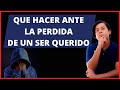 QUE HACER ANTE
LA PERDIDA
DE UN SER QUERIDO